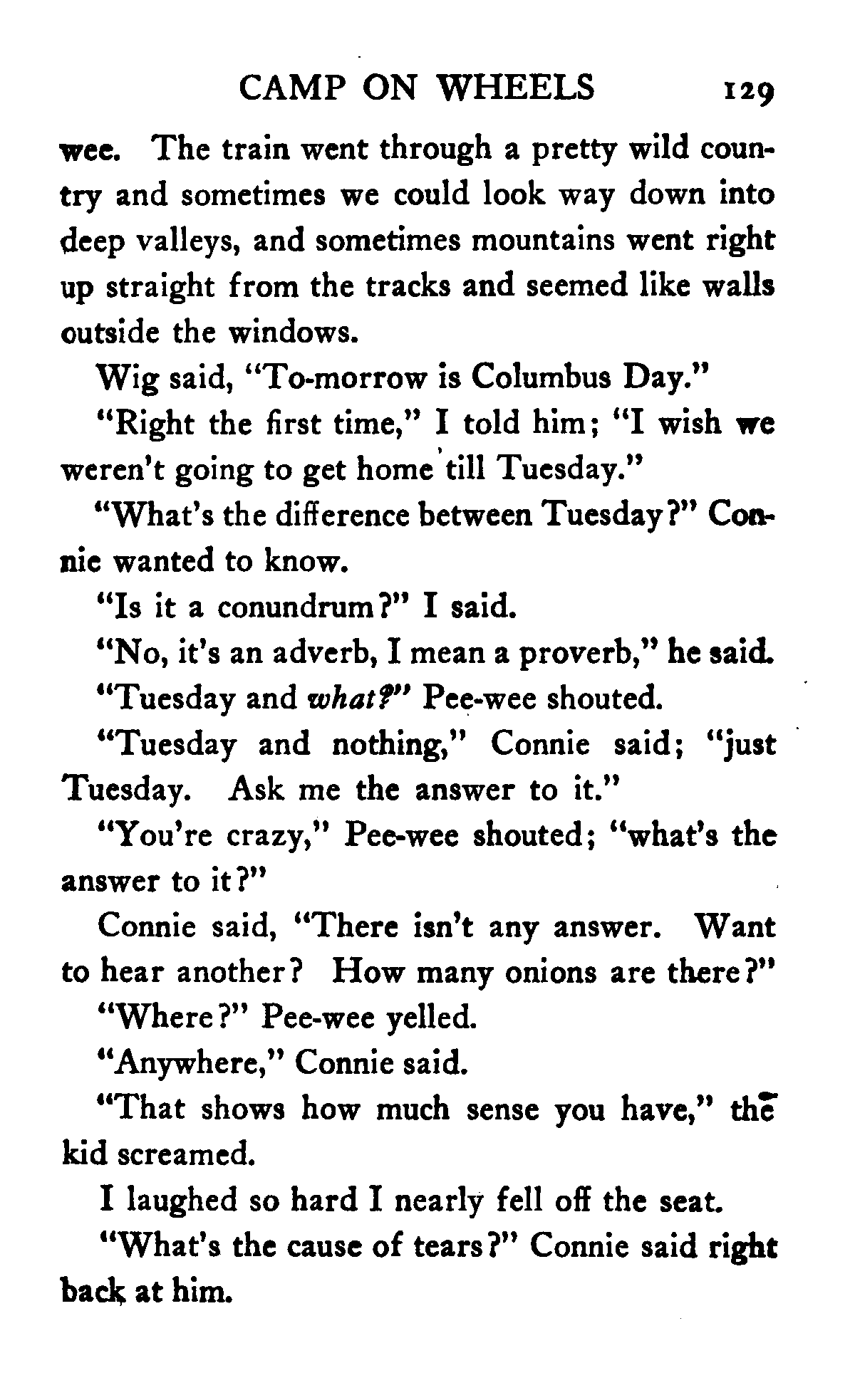 CAMP ON WHEELS 129

wee. The train went through a pretty wild country and sometimes we could look way down into deep valleys, and sometimes mountains went right up straight from the tracks and seemed like walls outside the windows.

Wig said, "To-morrow is Columbus Day."

"Right the first time," I told him; "I wish we weren't going to get home till Tuesday."

"What's the difference between Tuesday?" Connie wanted to know.

"Is it a conundrum?" I said.

"No, it's an adverb, I mean a proverb," he said.

"Tuesday and what?" Pee-wee shouted.

"Tuesday and nothing," Connie said; "just Tuesday. Ask me the answer to it."

"You're crazy," Pee-wee shouted; "what's the answer to it?"

Connie said, "There isn't any answer. Want to hear another? How many onions are there?"

"Where?" Pee-wee yelled.

"Anywhere," Connie said.

"That shows how much sense you have," the kid screamed.

I laughed so hard I nearly fell off the seat.

"What's the cause of tears?" Connie said right back at him.